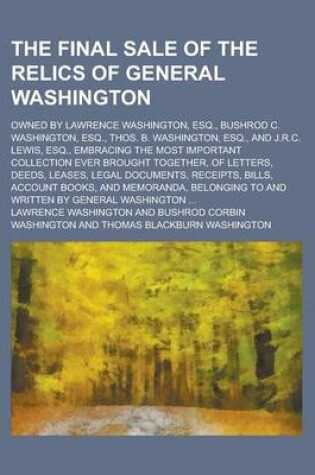 THE FINAL SALE OF THE RELICS OF GENERAL WASHINGTON

OWNED BY LAWRENCE WASHINGTON, ESQ., BUSHROD C. WASHINGTON, ESQ., THOS. B. WASHINGTON, ESQ., AND J.R.C. LEWIS, ESQ., EMBRACING THE MOST IMPORTANT COLLECTION EVER BROUGHT TOGETHER, OF LETTERS, DEEDS, LEASES, LEGAL DOCUMENTS, RECEIPTS, BILLS, ACCOUNT BOOKS, AND MEMORANDA, BELONGING TO AND WRITTEN BY GENERAL WASHINGTON ...

LAWRENCE WASHINGTON AND BUSHROD CORBIN WASHINGTON AND THOMAS BLACKBURN WASHINGTON